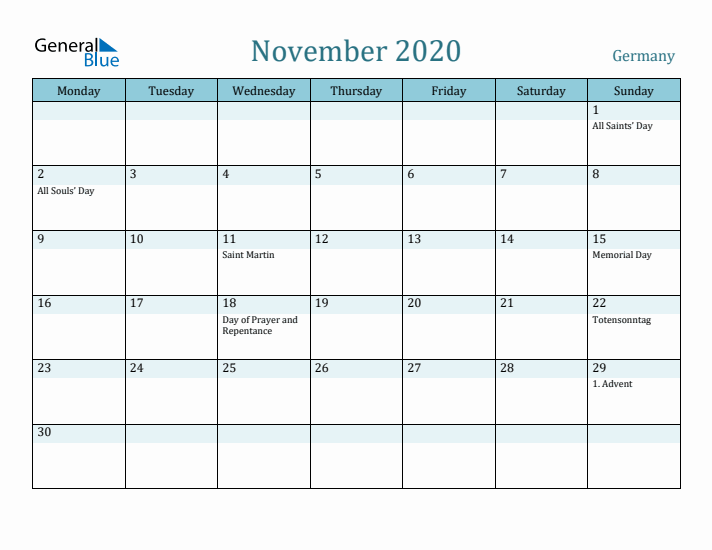 General Blue

November 2020

Germany

| Monday | Tuesday | Wednesday | Thursday | Friday | Saturday | Sunday |
|---|---|---|---|---|---|---|
| | | | | | | 1 All Saints' Day |
| 2 All Souls' Day | 3 | 4 | 5 | 6 | 7 | 8 |
| 9 | 10 | 11 Saint Martin | 12 | 13 | 14 | 15 Memorial Day |
| 16 | 17 | 18 Day of Prayer and Repentance | 19 | 20 | 21 | 22 Totensonntag |
| 23 | 24 | 25 | 26 | 27 | 28 | 29 1. Advent |
| 30 | | | | | | |